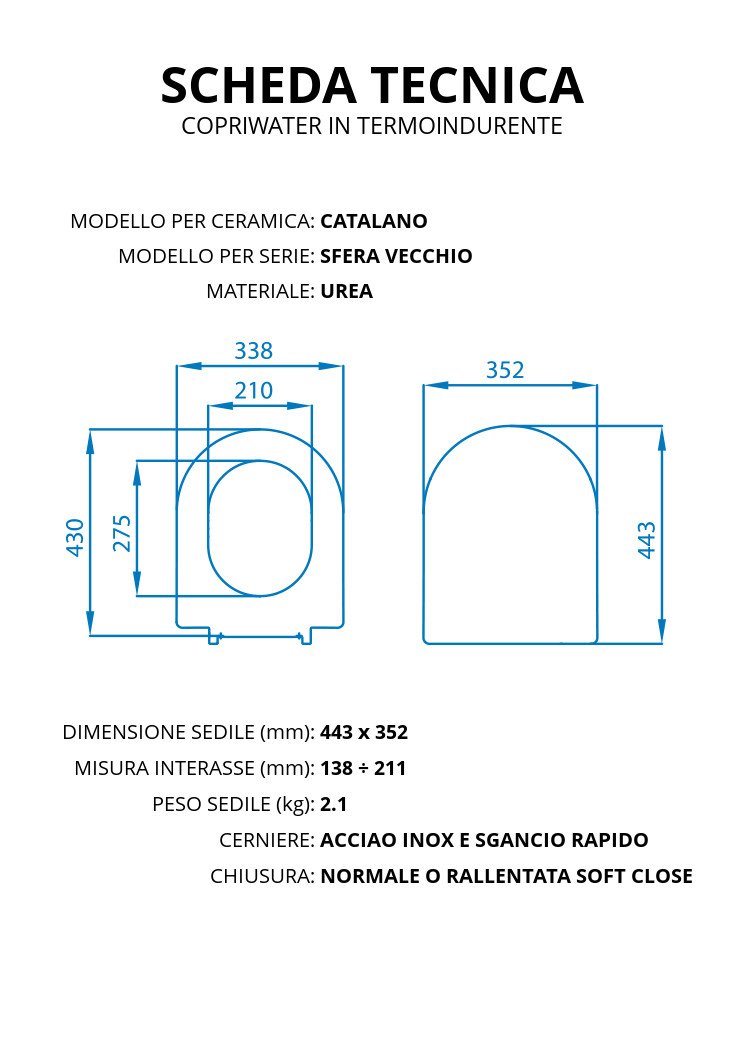 SCHEDA TECNICA
COPRIWATER IN TERMOINDURENTE

MODELLO PER CERAMICA: CATALANO
MODELLO PER SERIE: SFERA VECCHIO
MATERIALE: UREA

338
210
430
275
352
443

DIMENSIONE SEDILE (mm): 443 x 352
MISURA INTERASSE (mm): 138 ÷ 211
PESO SEDILE (kg): 2.1
CERNIERE: ACCIAO INOX E SGANCIO RAPIDO
CHIUSURA: NORMALE O RALLENTATA SOFT CLOSE